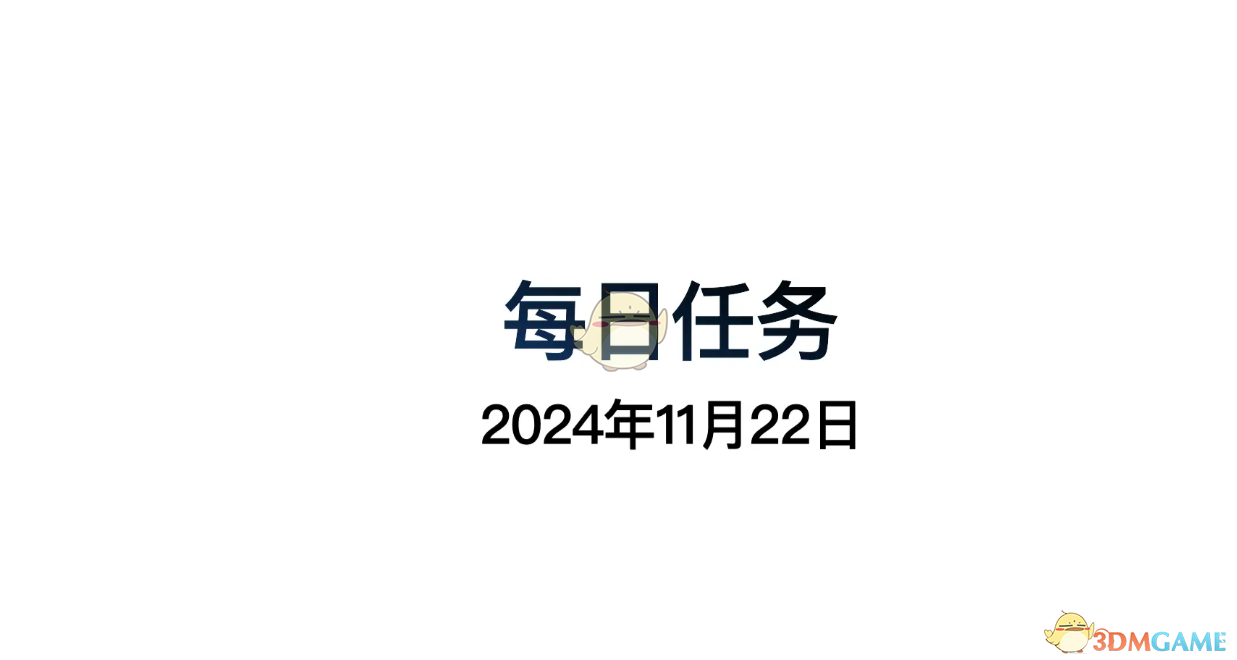 每日任务

2024年11月22日

3DMGAME